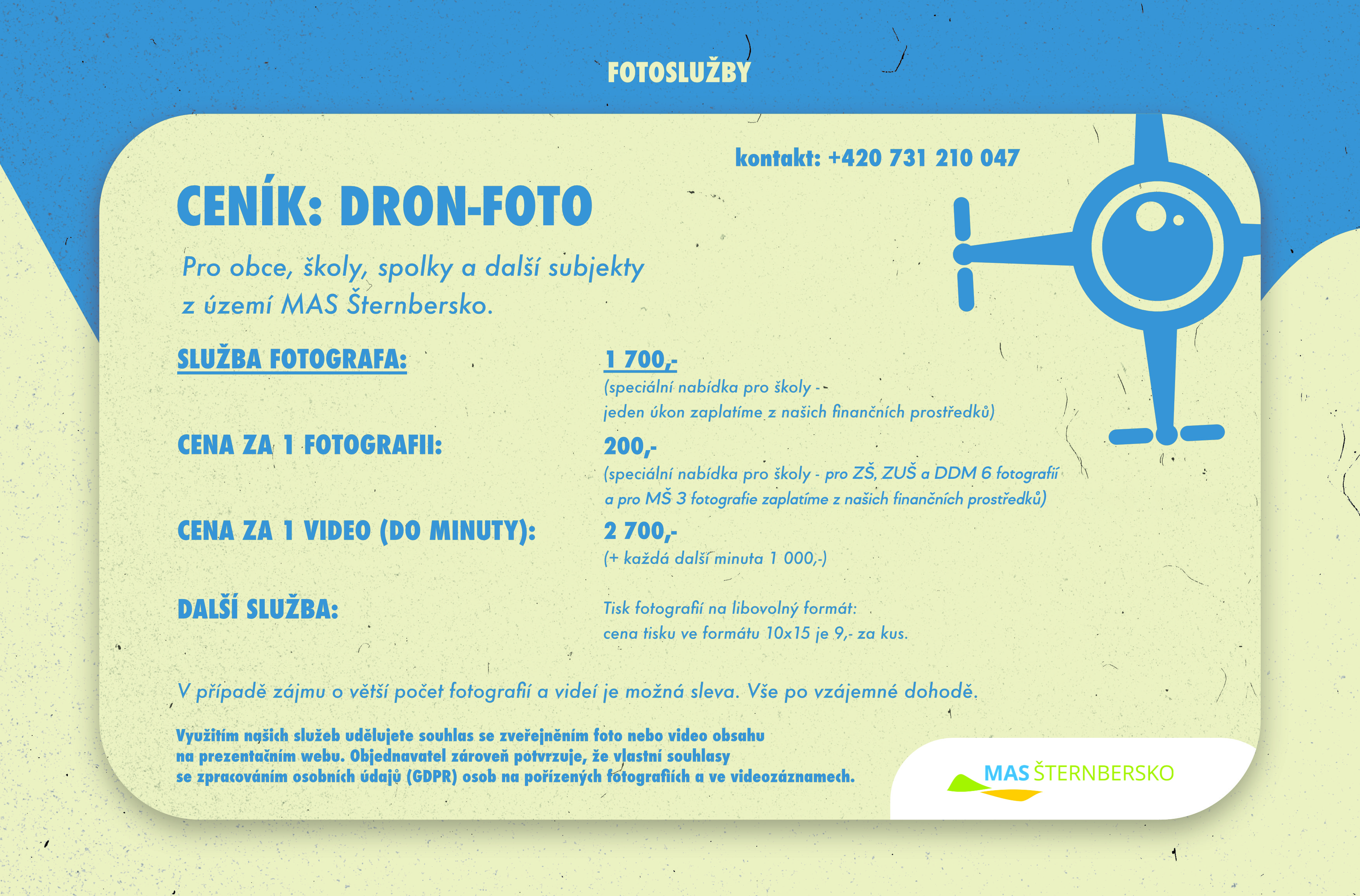 FOTOSLUŽBY

kontakt: +420 731 210 047

CENÍK: DRON-FOTO

Pro obce, školy, spolky a další subjekty z území MAS Šternbersko.

SLUŽBA FOTOGRAFA:

1 700,-
(speciální nabídka pro školy - jeden úkon zaplatíme z našich finančních prostředků)

CENA ZA 1 FOTOGRAFII:

200,-
(speciální nabídka pro školy - pro ZŠ, ZUŠ a DDM 6 fotografií a pro MŠ 3 fotografie zaplatíme z našich finančních prostředků)

CENA ZA 1 VIDEO (DO MINUTY):

2 700,-
(+ každá další minuta 1 000,-)

DALŠÍ SLUŽBA:

Tisk fotografií na libovolný formát: cena tisku ve formátu 10x15 je 9,- za kus.

V případě zájmu o větší počet fotografií a videí je možná sleva. Vše po vzájemné dohodě.

Využitím našich služeb udělujete souhlas se zveřejněním foto nebo video obsahu na prezentačním webu. Objednavatel zároveň potvrzuje, že vlastní souhlasy se zpracováním osobních údajů (GDPR) osob na pořízených fotografiích a ve videozáznamech.

MAS ŠTERNBERSKO